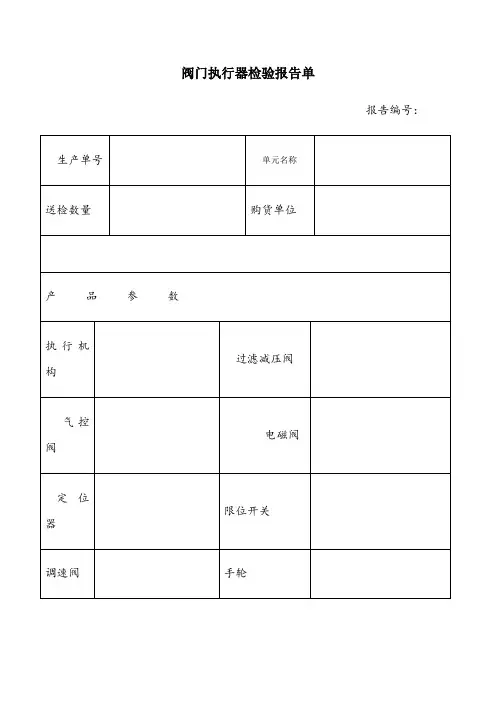 阀门执行器检验报告单

报告编号：

| 生产单号 | | 单元名称 | |
|---|---|---|---|
| 送检数量 | | 购货单位 | |
| | | | |
| 产 品 参 数 | | | |
| 执行机构 | | 过滤减压阀 | |
| 气控阀 | | 电磁阀 | |
| 定位器 | | 限位开关 | |
| 调速阀 | | 手轮 | |